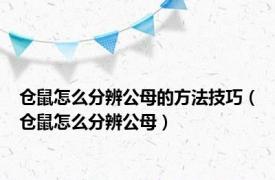 仓鼠怎么分辨公母的方法技巧（仓鼠怎么分辨公母）